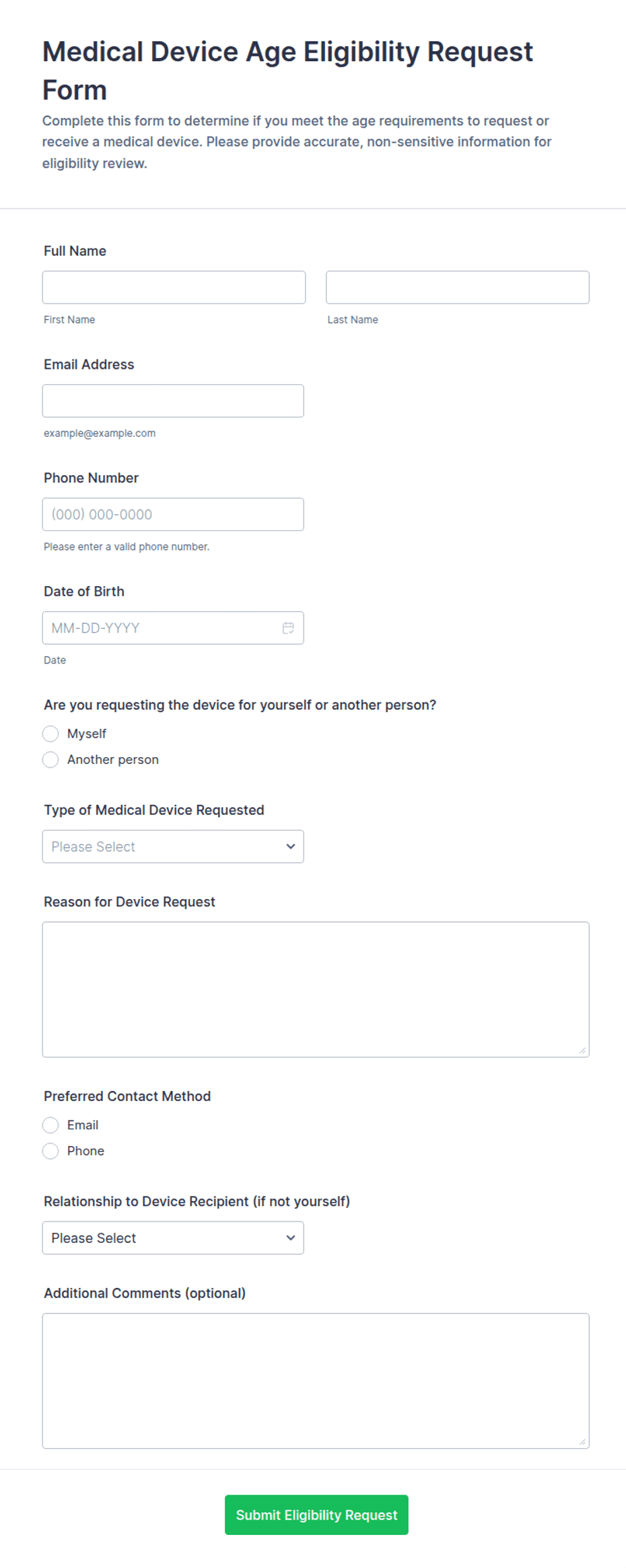 Medical Device Age Eligibility Request Form

Complete this form to determine if you meet the age requirements to request or receive a medical device. Please provide accurate, non-sensitive information for eligibility review.

Full Name

First Name

Last Name

Email Address

example@example.com

Phone Number

(000) 000-0000

Please enter a valid phone number.

Date of Birth

MM-DD-YYYY

Date

Are you requesting the device for yourself or another person?

Myself

Another person

Type of Medical Device Requested

Please Select

Reason for Device Request

Preferred Contact Method

Email

Phone

Relationship to Device Recipient (if not yourself)

Please Select

Additional Comments (optional)

Submit Eligibility Request